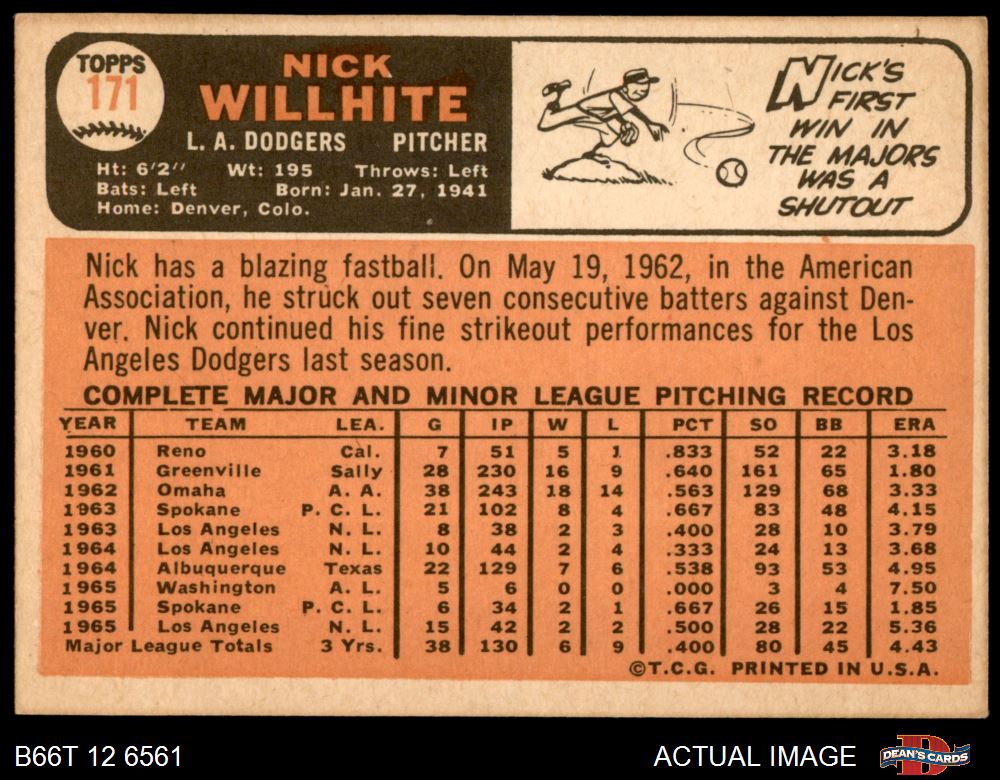 TOPPS 171

NICK WILLHITE

L. A. DODGERS PITCHER

Ht: 6'2" Wt: 195 Throws: Left
Bats: Left Born: Jan. 27, 1941
Home: Denver, Colo.

NICK'S FIRST WIN IN THE MAJORS WAS A SHUTOUT

Nick has a blazing fastball. On May 19, 1962, in the American Association, he struck out seven consecutive batters against Denver. Nick continued his fine strikeout performances for the Los Angeles Dodgers last season.

COMPLETE MAJOR AND MINOR LEAGUE PITCHING RECORD

| YEAR | TEAM | LEA. | G | IP | W | L | PCT | SO | BB | ERA |
|---|---|---|---|---|---|---|---|---|---|---|
| 1960 | Reno | Cal. | 7 | 51 | 5 | 1 | .833 | 52 | 22 | 3.18 |
| 1961 | Greenville | Sally | 28 | 230 | 16 | 9 | .640 | 161 | 65 | 1.80 |
| 1962 | Omaha | A. A. | 38 | 243 | 18 | 14 | .563 | 129 | 68 | 3.33 |
| 1963 | Spokane | P. C. L. | 21 | 102 | 8 | 4 | .667 | 83 | 48 | 4.15 |
| 1963 | Los Angeles | N. L. | 8 | 38 | 2 | 3 | .400 | 28 | 10 | 3.79 |
| 1964 | Los Angeles | N. L. | 10 | 44 | 2 | 4 | .333 | 24 | 13 | 3.68 |
| 1964 | Albuquerque | Texas | 22 | 129 | 7 | 6 | .538 | 93 | 53 | 4.95 |
| 1965 | Washington | A. L. | 5 | 6 | 0 | 0 | .000 | 3 | 4 | 7.50 |
| 1965 | Spokane | P. C. L. | 6 | 34 | 2 | 1 | .667 | 26 | 15 | 1.85 |
| 1965 | Los Angeles | N. L. | 15 | 42 | 2 | 2 | .500 | 28 | 22 | 5.36 |
| Major League Totals | | 3 Yrs. | 38 | 130 | 6 | 9 | .400 | 80 | 45 | 4.43 |

©T.C.G. PRINTED IN U.S.A.

B66T 12 6561

ACTUAL IMAGE

DEAN'S CARDS